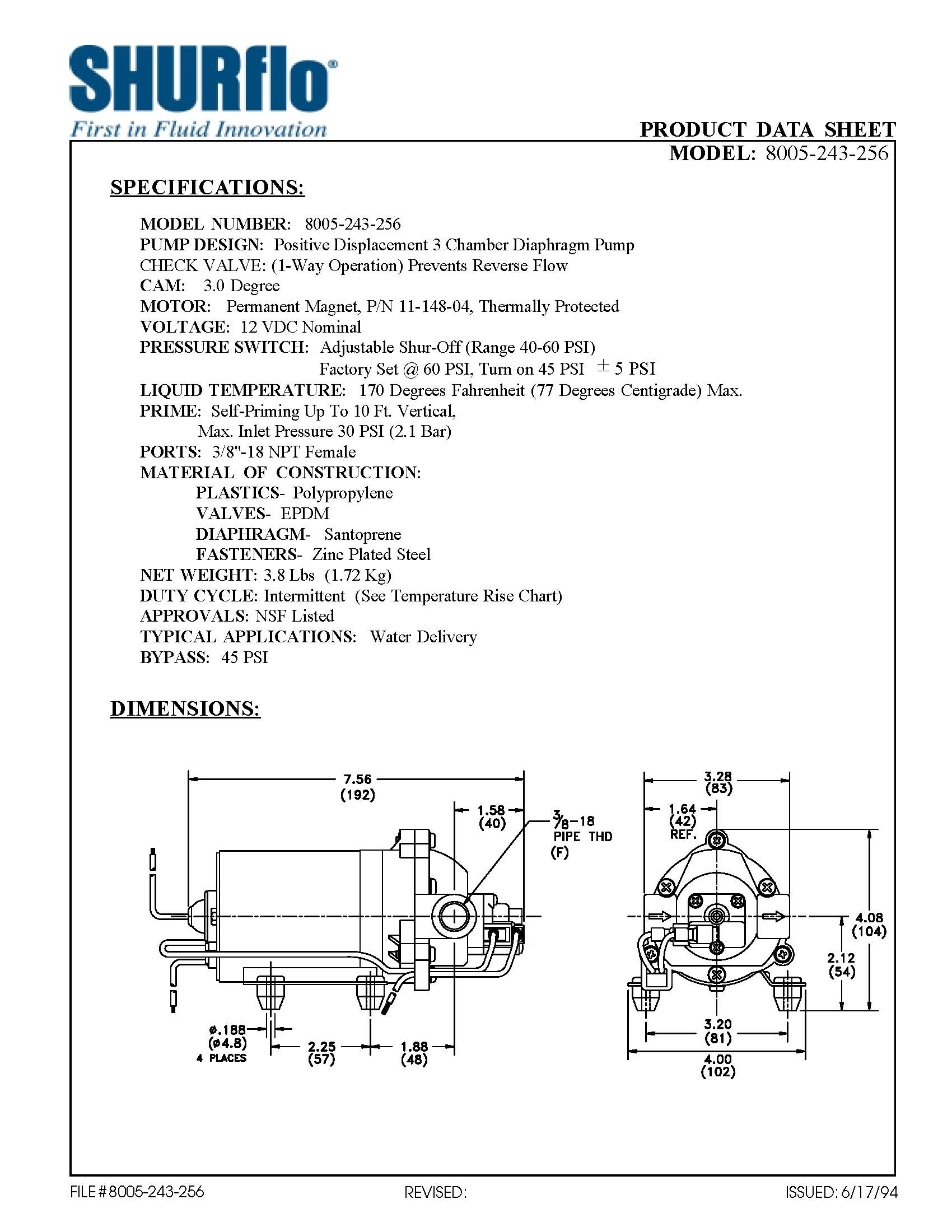 SHURflo®
First in Fluid Innovation

PRODUCT DATA SHEET
MODEL: 8005-243-256

SPECIFICATIONS:

MODEL NUMBER: 8005-243-256
PUMP DESIGN: Positive Displacement 3 Chamber Diaphragm Pump
CHECK VALVE: (1-Way Operation) Prevents Reverse Flow
CAM: 3.0 Degree
MOTOR: Permanent Magnet, P/N 11-148-04, Thermally Protected
VOLTAGE: 12 VDC Nominal
PRESSURE SWITCH: Adjustable Shur-Off (Range 40-60 PSI)
Factory Set @ 60 PSI, Turn on 45 PSI $\pm$ 5 PSI
LIQUID TEMPERATURE: 170 Degrees Fahrenheit (77 Degrees Centigrade) Max.
PRIME: Self-Priming Up To 10 Ft. Vertical,
Max. Inlet Pressure 30 PSI (2.1 Bar)
PORTS: 3/8"-18 NPT Female
MATERIAL OF CONSTRUCTION:
PLASTICS- Polypropylene
VALVES- EPDM
DIAPHRAGM- Santoprene
FASTENERS- Zinc Plated Steel
NET WEIGHT: 3.8 Lbs (1.72 Kg)
DUTY CYCLE: Intermittent (See Temperature Rise Chart)
APPROVALS: NSF Listed
TYPICAL APPLICATIONS: Water Delivery
BYPASS: 45 PSI

DIMENSIONS:

7.56
(192)
1.58
(40)
$\frac{3}{8}$-18
PIPE THD
(F)
ø.188
(ø4.8)
4 PLACES
2.25
(57)
1.88
(48)
3.28
(83)
1.64
(42)
REF.
4.08
(104)
2.12
(54)
3.20
(81)
4.00
(102)

FILE # 8005-243-256
REVISED:
ISSUED: 6/17/94